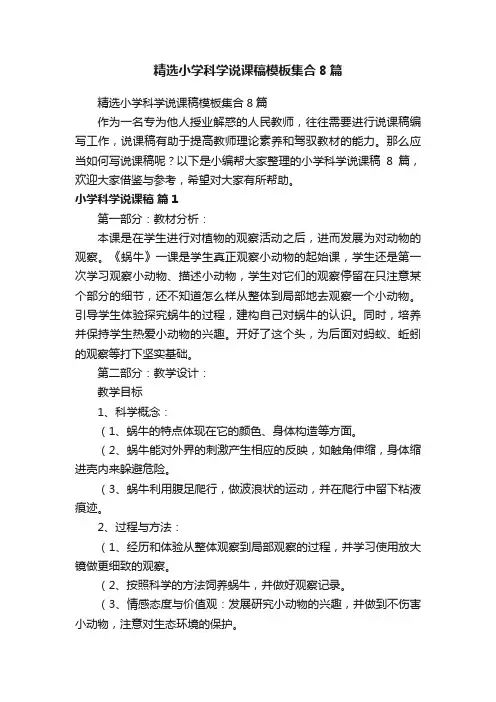 精选小学科学说课稿模板集合 8 篇

精选小学科学说课稿模板集合 8 篇

作为一名专为他人授业解惑的人民教师，往往需要进行说课稿编写工作，说课稿有助于提高教师理论素养和驾驭教材的能力。那么应当如何写说课稿呢？以下是小编帮大家整理的小学科学说课稿 8 篇，欢迎大家借鉴与参考，希望对大家有所帮助。

小学科学说课稿 篇 1

第一部分：教材分析：

本课是在学生进行对植物的观察活动之后，进而发展为对动物的观察。《蜗牛》一课是学生真正观察小动物的起始课，学生还是第一次学习观察小动物、描述小动物，学生对它们的观察停留在只注意某个部分的细节，还不知道怎么样从整体到局部地去观察一个小动物。引导学生体验探究蜗牛的过程，建构自己对蜗牛的认识。同时，培养并保持学生热爱小动物的兴趣。开好了这个头，为后面对蚂蚁、蚯蚓的观察等打下坚实基础。

第二部分：教学设计：

教学目标

1、科学概念：

（1、蜗牛的特点体现在它的颜色、身体构造等方面。

（2、蜗牛能对外界的刺激产生相应的反映，如触角伸缩，身体缩进壳内来躲避危险。

（3、蜗牛利用腹足爬行，做波浪状的运动，并在爬行中留下粘液痕迹。

2、过程与方法：

（1、经历和体验从整体观察到局部观察的过程，并学习使用放大镜做更细致的观察。

（2、按照科学的方法饲养蜗牛，并做好观察记录。

（3、情感态度与价值观：发展研究小动物的兴趣，并做到不伤害小动物，注意对生态环境的保护。